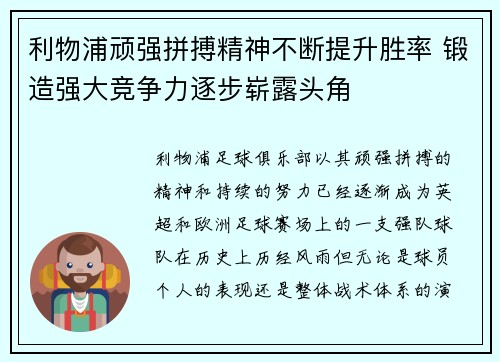 利物浦顽强拼搏精神不断提升胜率 锻造强大竞争力逐步崭露头角

利物浦足球俱乐部以其顽强拼搏的精神和持续的努力已经逐渐成为英超和欧洲足球赛场上的一支强队球队在历史上历经风雨但无论是球员个人的表现还是整体战术体系的演